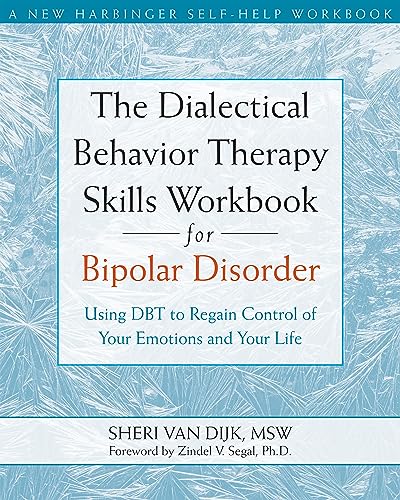 A NEW HARBINGER SELF-HELP WORKBOOK

The Dialectical Behavior Therapy Skills Workbook for Bipolar Disorder

Using DBT to Regain Control of Your Emotions and Your Life

SHERI VAN DIJK, MSW
Foreword by Zindel V. Segal, Ph.D.